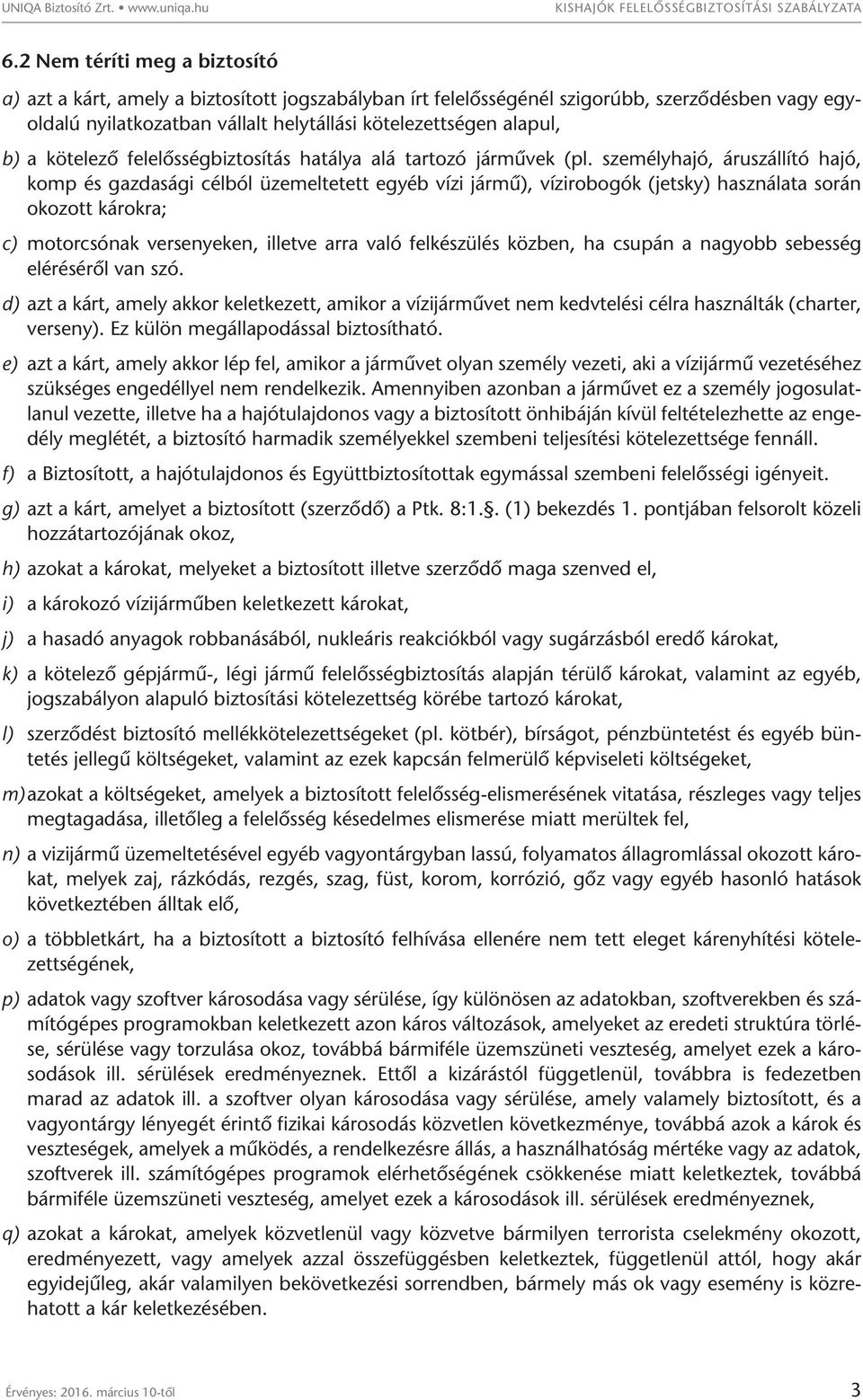 UNIQA Biztosító Zrt. • www.uniqa.hu KISHAJÓK FELELŐSSÉGBIZTOSÍTÁSI SZABÁLYZATA

6.2 Nem téríti meg a biztosító

a) azt a kárt, amely a biztosított jogszabályban írt felelősségénél szigorúbb, szerződésben vagy egyoldalú nyilatkozatban vállalt helytállási kötelezettségen alapul,

b) a kötelező felelősségbiztosítás hatálya alá tartozó járművek (pl. személyhajó, áruszállító hajó, komp és gazdasági célból üzemeltetett egyéb vízi jármű), vízirobogók (jetsky) használata során okozott károkra;

c) motorcsónak versenyeken, illetve arra való felkészülés közben, ha csupán a nagyobb sebesség eléréséről van szó.

d) azt a kárt, amely akkor keletkezett, amikor a vízijárművet nem kedvtelési célra használták (charter, verseny). Ez külön megállapodással biztosítható.

e) azt a kárt, amely akkor lép fel, amikor a járművet olyan személy vezeti, aki a vízijármű vezetéséhez szükséges engedéllyel nem rendelkezik. Amennyiben azonban a járművet ez a személy jogosulatlanul vezette, illetve ha a hajótulajdonos vagy a biztosított önhibáján kívül feltételezhette az engedély meglétét, a biztosító harmadik személyekkel szembeni teljesítési kötelezettsége fennáll.

f) a Biztosított, a hajótulajdonos és Együttbiztosítottak egymással szembeni felelősségi igényeit.

g) azt a kárt, amelyet a biztosított (szerződő) a Ptk. 8:1.§. (1) bekezdés 1. pontjában felsorolt közeli hozzátartozójának okoz,

h) azokat a károkat, melyeket a biztosított illetve szerződő maga szenved el,

i) a károkozó vízijárműben keletkezett károkat,

j) a hasadó anyagok robbanásából, nukleáris reakciókból vagy sugárzásból eredő károkat,

k) a kötelező gépjármű-, légi jármű felelősségbiztosítás alapján térülő károkat, valamint az egyéb, jogszabályon alapuló biztosítási kötelezettség körébe tartozó károkat,

l) szerződést biztosító mellékkötelezettségeket (pl. kötbér), bírságot, pénzbüntetést és egyéb büntetés jellegű költségeket, valamint az ezek kapcsán felmerülő képviseleti költségeket,

m) azokat a költségeket, amelyek a biztosított felelősség-elismerésének vitatása, részleges vagy teljes megtagadása, illetőleg a felelősség késedelmes elismerése miatt merültek fel,

n) a vizijármű üzemeltetésével egyéb vagyontárgyban lassú, folyamatos állagromlással okozott károkat, melyek zaj, rázkódás, rezgés, szag, füst, korom, korrózió, gőz vagy egyéb hasonló hatások következtében álltak elő,

o) a többletkárt, ha a biztosított a biztosító felhívása ellenére nem tett eleget kárenyhítési kötelezettségének,

p) adatok vagy szoftver károsodása vagy sérülése, így különösen az adatokban, szoftverekben és számítógépes programokban keletkezett azon káros változások, amelyeket az eredeti struktúra törlése, sérülése vagy torzulása okoz, továbbá bármiféle üzemszüneti veszteség, amelyet ezek a károsodások ill. sérülések eredményeznek. Ettől a kizárástól függetlenül, továbbra is fedezetben marad az adatok ill. a szoftver olyan károsodása vagy sérülése, amely valamely biztosított, és a vagyontárgy lényegét érintő fizikai károsodás közvetlen következménye, továbbá azok a károk és veszteségek, amelyek a működés, a rendelkezésre állás, a használhatóság mértéke vagy az adatok, szoftverek ill. számítógépes programok elérhetőségének csökkenése miatt keletkeztek, továbbá bármiféle üzemszüneti veszteség, amelyet ezek a károsodások ill. sérülések eredményeznek,

q) azt a kárt, amelyek közvetlenül vagy közvetve bármilyen terrorista cselekmény okozott, eredményezett, vagy amelyek azzal összefüggésben keletkeztek, függetlenül attól, hogy akár egyidejűleg, akár valamilyen bekövetkezési sorrendben, bármely más ok vagy esemény is közrehatott a kár keletkezésében.

Érvényes: 2016. március 10-től 3